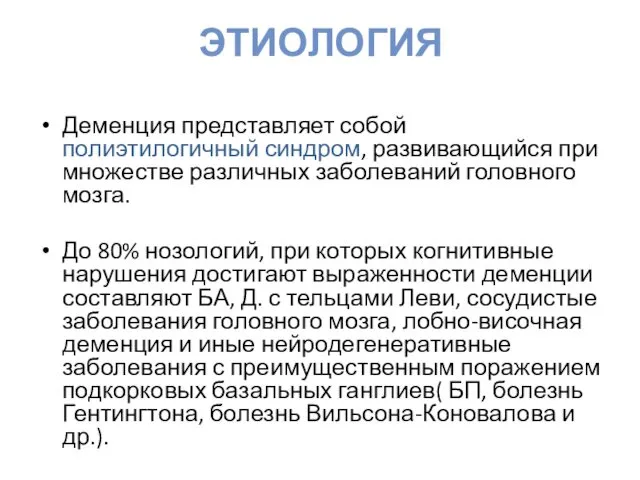 ЭТИОЛОГИЯ

• Деменция представляет собой полиэтилогичный синдром, развивающийся при множестве различных заболеваний головного мозга.

• До 80% нозологий, при которых когнитивные нарушения достигают выраженности деменции составляют БА, Д. с тельцами Леви, сосудистые заболевания головного мозга, лобно-височная деменция и иные нейродегенеративные заболевания с преимущественным поражением подкорковых базальных ганглиев( БП, болезнь Гентингтона, болезнь Вильсона-Коновалова и др.).